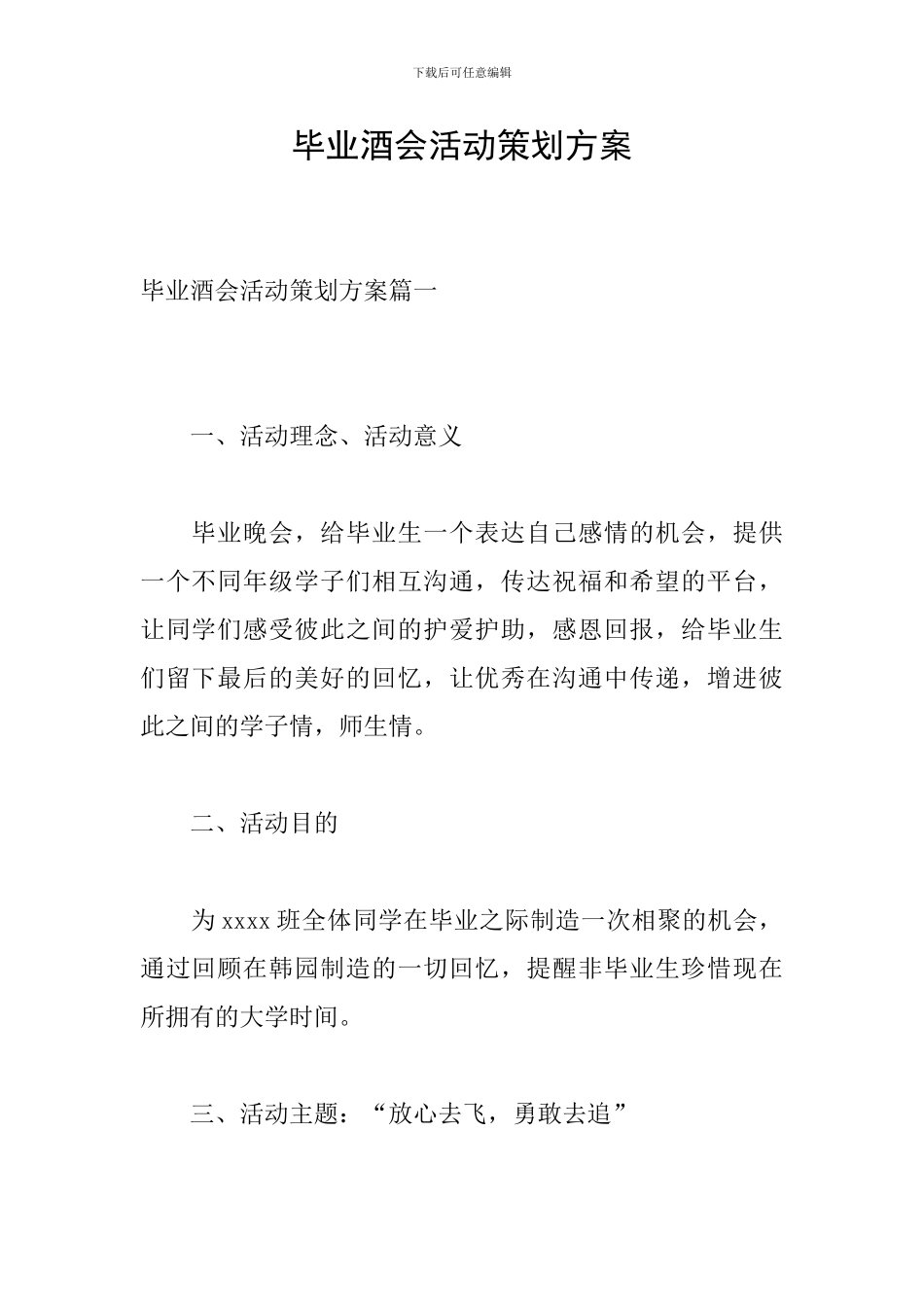 下载后可任意编辑

毕业酒会活动策划方案

毕业酒会活动策划方案篇一

一、活动理念、活动意义

毕业晚会，给毕业生一个表达自己感情的机会，提供一个不同年级学子们相互沟通，传达祝福和希望的平台，让同学们感受彼此之间的护爱护助，感恩回报，给毕业生们留下最后的美好的回忆，让优秀在沟通中传递，增进彼此之间的学子情，师生情。

二、活动目的

为 xxxx 班全体同学在毕业之际制造一次相聚的机会，通过回顾在韩园制造的一切回忆，提醒非毕业生珍惜现在所拥有的大学时间。

三、活动主题：“放心去飞，勇敢去追”